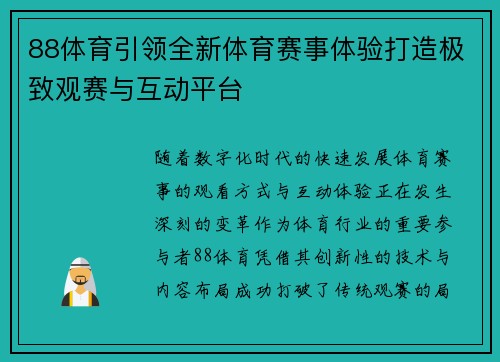 88体育引领全新体育赛事体验打造极致观赛与互动平台

随着数字化时代的快速发展体育赛事的观看方式与互动体验正在发生深刻的变革作为体育行业的重要参与者88体育凭借其创新性的技术与内容布局成功打破了传统观赛的局